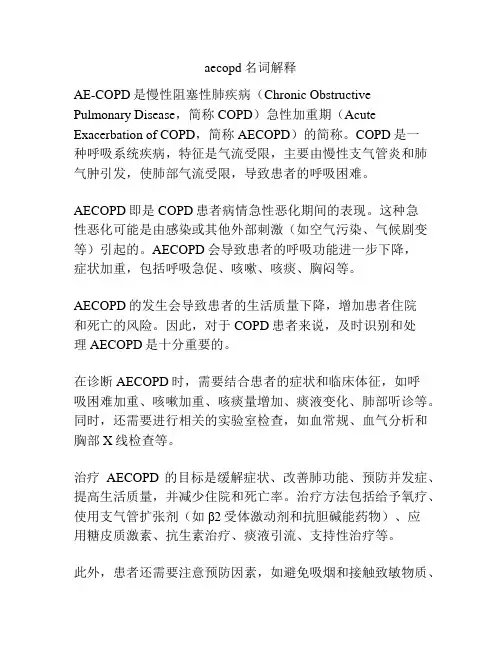 aecopd 名词解释

AE-COPD 是慢性阻塞性肺疾病（Chronic Obstructive Pulmonary Disease，简称 COPD）急性加重期（Acute Exacerbation of COPD，简称 AECOPD）的简称。COPD 是一种呼吸系统疾病，特征是气流受限，主要由慢性支气管炎和肺气肿引发，使肺部气流受限，导致患者的呼吸困难。

AECOPD 即是 COPD 患者病情急性恶化期间的表现。这种急性恶化可能是由感染或其他外部刺激（如空气污染、气候剧变等）引起的。AECOPD 会导致患者的呼吸功能进一步下降，症状加重，包括呼吸急促、咳嗽、咳痰、胸闷等。

AECOPD 的发生会导致患者的生活质量下降，增加患者住院和死亡的风险。因此，对于 COPD 患者来说，及时识别和处理 AECOPD 是十分重要的。

在诊断 AECOPD 时，需要结合患者的症状和临床体征，如呼吸困难加重、咳嗽加重、咳痰量增加、痰液变化、肺部听诊等。同时，还需要进行相关的实验室检查，如血常规、血气分析和胸部 X 线检查等。

治疗 AECOPD 的目标是缓解症状、改善肺功能、预防并发症、提高生活质量，并减少住院和死亡率。治疗方法包括给予氧疗、使用支气管扩张剂（如 β2 受体激动剂和抗胆碱能药物）、应用糖皮质激素、抗生素治疗、痰液引流、支持性治疗等。

此外，患者还需要注意预防因素，如避免吸烟和接触致敏物质、